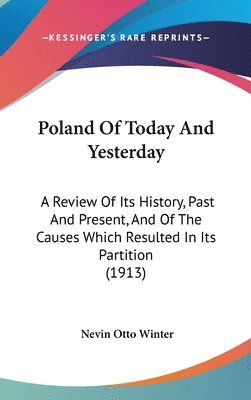 —KESSINGER'S RARE REPRINTS—

Poland Of Today And Yesterday

A Review Of Its History, Past And Present, And Of The Causes Which Resulted In Its Partition (1913)

Nevin Otto Winter